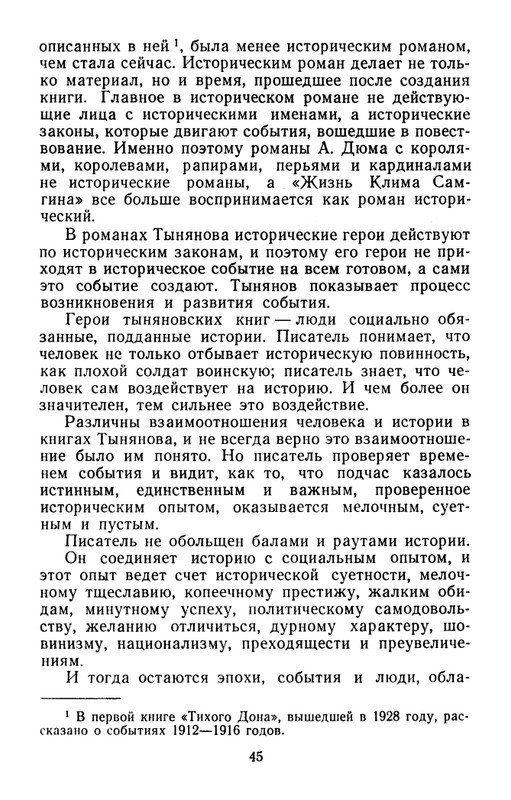 описанных в ней $^1$, была менее историческим романом, чем стала сейчас. Историческим роман делает не только материал, но и время, прошедшее после создания книги. Главное в историческом романе не действующие лица с историческими именами, а исторические законы, которые двигают события, вошедшие в повествование. Именно поэтому романы А. Дюма с королями, королевами, рапирами, перьями и кардиналами не исторические романы, а «Жизнь Клима Самгина» все больше воспринимается как роман исторический.

В романах Тынянова исторические герои действуют по историческим законам, и поэтому его герои не приходят в историческое событие на всем готовом, а сами это событие создают. Тынянов показывает процесс возникновения и развития события.

Герои тыняновских книг — люди социально обязанные, подданные истории. Писатель понимает, что человек не только отбывает историческую повинность, как плохой солдат воинскую; писатель знает, что человек сам воздействует на историю. И чем более он значителен, тем сильнее это воздействие.

Различны взаимоотношения человека и истории в книгах Тынянова, и не всегда верно это взаимоотношение было им понято. Но писатель проверяет временем события и видит, как то, что подчас казалось истинным, единственным и важным, проверенное историческим опытом, оказывается мелочным, суетным и пустым.

Писатель не обольщен балами и раутами истории.

Он соединяет историю с социальным опытом, и этот опыт ведет счет исторической суетности, мелочному тщеславию, копеечному престижу, жалким обидам, минутному успеху, политическому самодовольству, желанию отличиться, дурному характеру, шовинизму, национализму, преходящести и преувеличениям.

И тогда остаются эпохи, события и люди, обла-

$^1$ В первой книге «Тихого Дона», вышедшей в 1928 году, рассказано о событиях 1912—1916 годов.

45